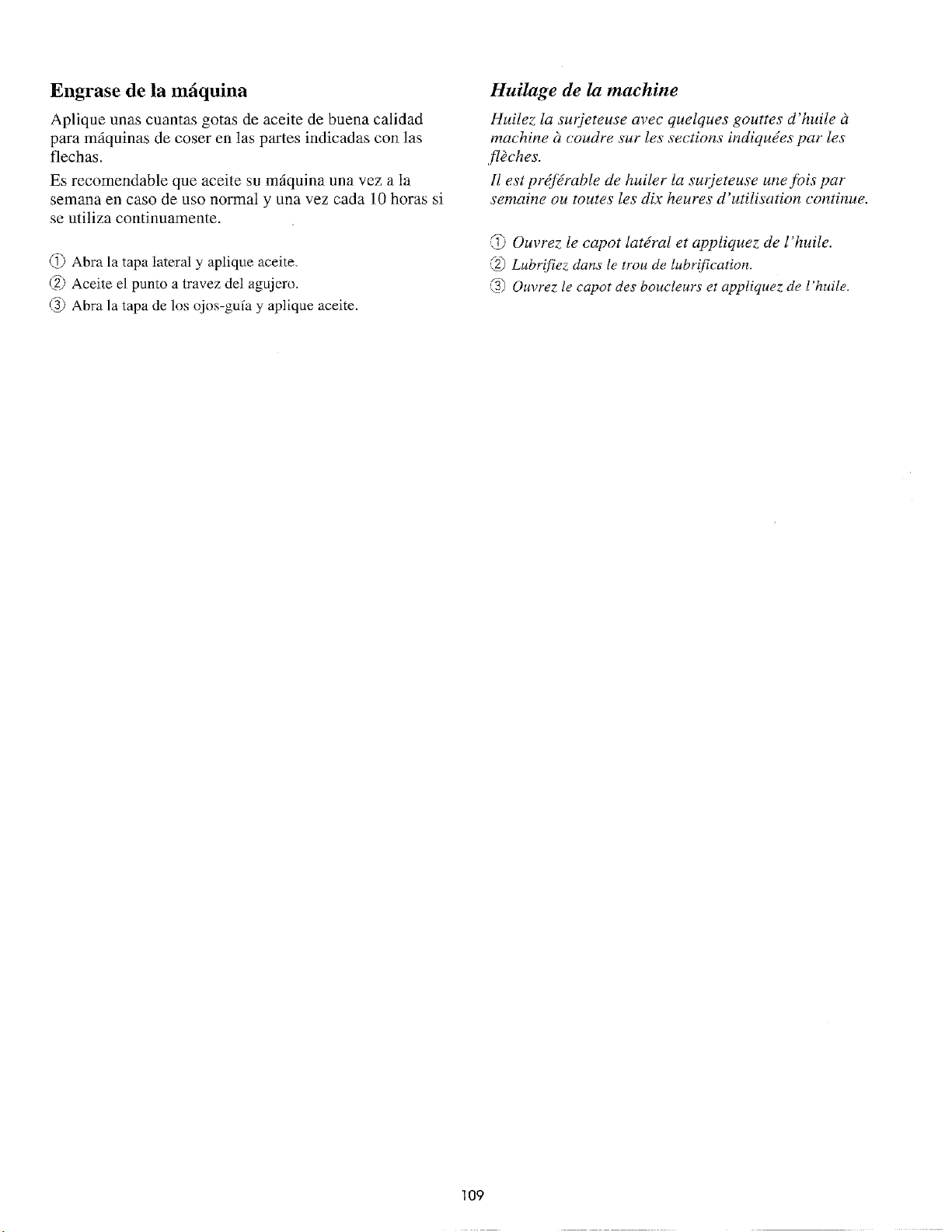 Engrase de la máquina

Aplique unas cuantas gotas de aceite de buena calidad para máquinas de coser en las partes indicadas con las flechas.

Es recomendable que aceite su máquina una vez a la semana en caso de uso normal y una vez cada 10 horas si se utiliza continuamente.

① Abra la tapa lateral y aplique aceite.
② Aceite el punto a travez del agujero.
③ Abra la tapa de los ojos-guía y aplique aceite.

Huilage de la machine

Huilez la surjeteuse avec quelques gouttes d'huile à machine à coudre sur les sections indiquées par les flèches.

Il est préférable de huiler la surjeteuse une fois par semaine ou toutes les dix heures d'utilisation continue.

① Ouvrez le capot latéral et appliquez de l'huile.
② Lubrifiez dans le trou de lubrification.
③ Ouvrez le capot des boucleurs et appliquez de l'huile.

109